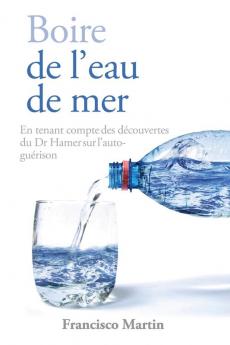 Boire
de l'eau
de mer

En tenant compte des découvertes du Dr Hamer sur l'auto-guérison

Francisco Martin